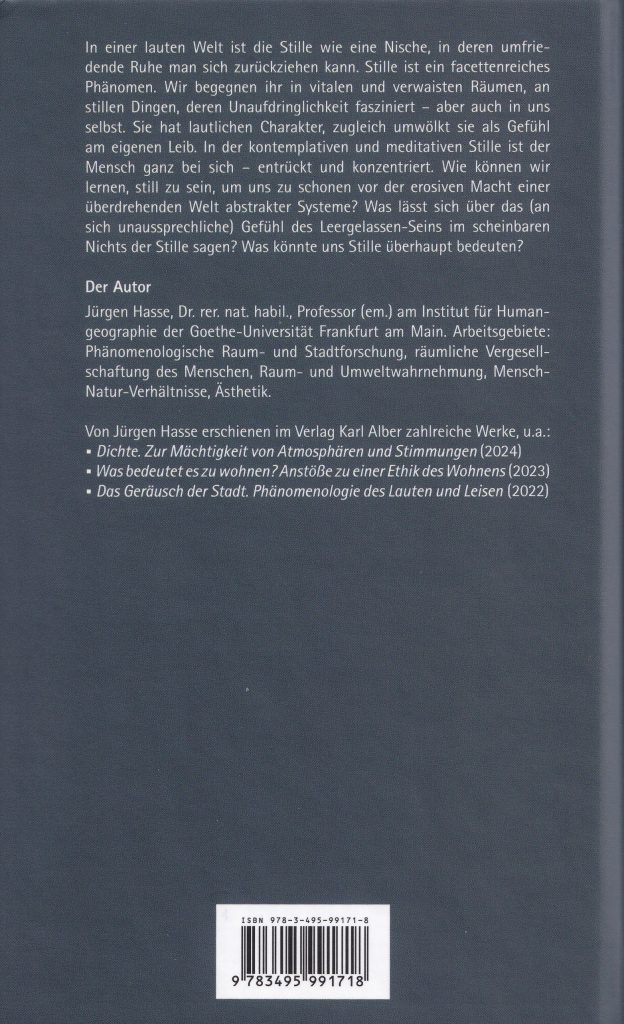 In einer lauten Welt ist die Stille wie eine Nische, in deren umfriedende Ruhe man sich zurückziehen kann. Stille ist ein facettenreiches Phänomen. Wir begegnen ihr in vitalen und verwaisten Räumen, an stillen Dingen, deren Unaufdringlichkeit fasziniert – aber auch in uns selbst. Sie hat lautlichen Charakter, zugleich umwölkt sie als Gefühl am eigenen Leib. In der kontemplativen und meditativen Stille ist der Mensch ganz bei sich – entrückt und konzentriert. Wie können wir lernen, still zu sein, um uns zu schonen vor der erosiven Macht einer überdrehenden Welt abstrakter Systeme? Was lässt sich über das (an sich unaussprechliche) Gefühl des Leergelassen-Seins im scheinbaren Nichts der Stille sagen? Was könnte uns Stille überhaupt bedeuten?

Der Autor
Jürgen Hasse, Dr. rer. nat. habil., Professor (em.) am Institut für Humangeographie der Goethe-Universität Frankfurt am Main. Arbeitsgebiete: Phänomenologische Raum- und Stadtforschung, räumliche Vergesellschaftung des Menschen, Raum- und Umweltwahrnehmung, Mensch-Natur-Verhältnisse, Ästhetik.

Von Jürgen Hasse erschienen im Verlag Karl Alber zahlreiche Werke, u.a.:
▪ Dichte. Zur Mächtigkeit von Atmosphären und Stimmungen (2024)
▪ Was bedeutet es zu wohnen? Anstöße zu einer Ethik des Wohnens (2023)
▪ Das Geräusch der Stadt. Phänomenologie des Lauten und Leisen (2022)

ISBN 978-3-495-99171-8

9 783495 991718